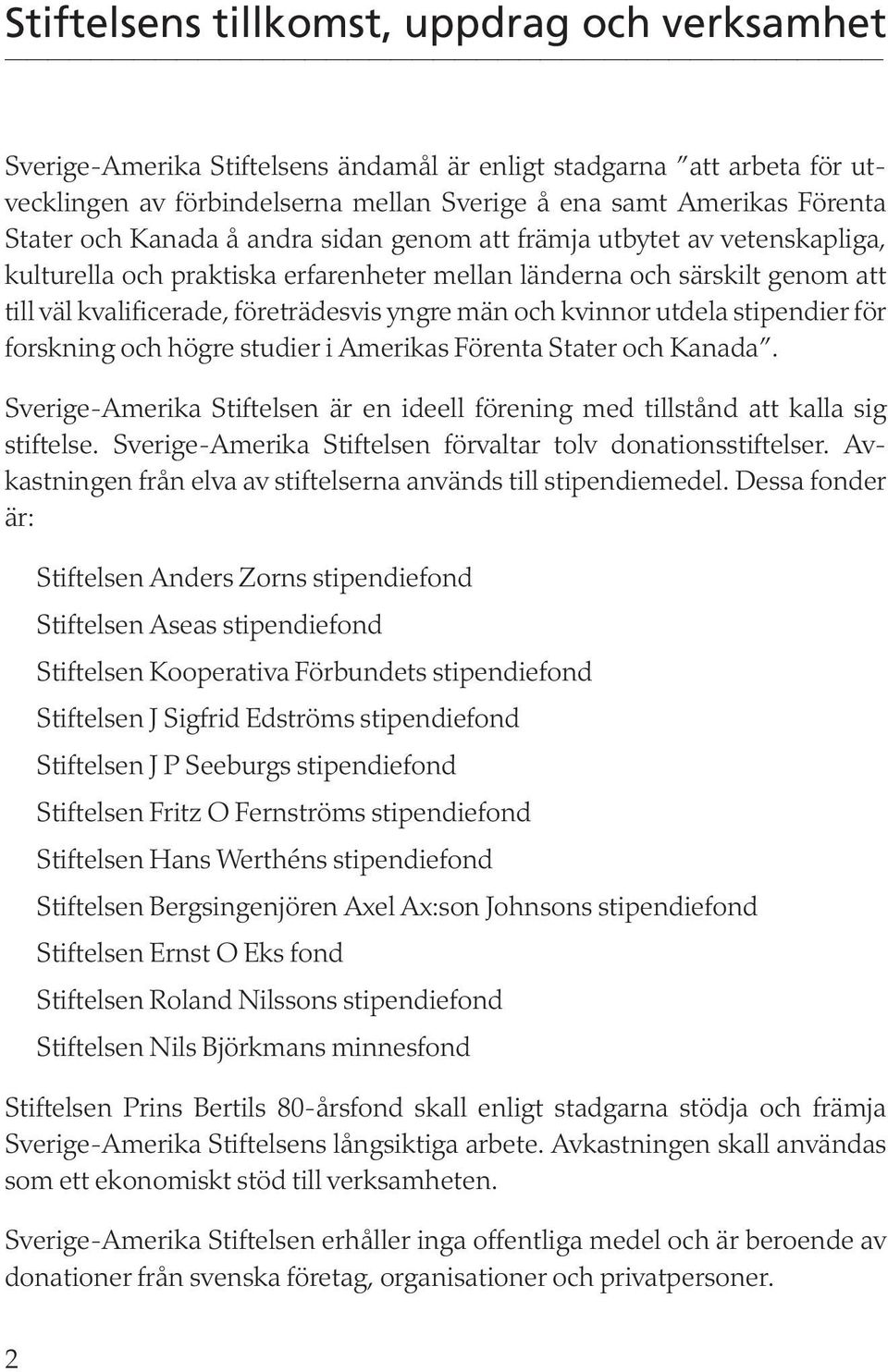 Stiftelsens tillkomst, uppdrag och verksamhet

Sverige-Amerika Stiftelsens ändamål är enligt stadgarna "att arbeta för utvecklingen av förbindelserna mellan Sverige å ena samt Amerikas Förenta Stater och Kanada å andra sidan genom att främja utbytet av vetenskapliga, kulturella och praktiska erfarenheter mellan länderna och särskilt genom att till väl kvalificerade, företrädesvis yngre män och kvinnor utdela stipendier för forskning och högre studier i Amerikas Förenta Stater och Kanada".

Sverige-Amerika Stiftelsen är en ideell förening med tillstånd att kalla sig stiftelse. Sverige-Amerika Stiftelsen förvaltar tolv donationsstiftelser. Avkastningen från elva av stiftelserna används till stipendiemedel. Dessa fonder är:

Stiftelsen Anders Zorns stipendiefond

Stiftelsen Aseas stipendiefond

Stiftelsen Kooperativa Förbundets stipendiefond

Stiftelsen J Sigfrid Edströms stipendiefond

Stiftelsen J P Seeburgs stipendiefond

Stiftelsen Fritz O Fernströms stipendiefond

Stiftelsen Hans Werthéns stipendiefond

Stiftelsen Bergsingenjören Axel Ax:son Johnsons stipendiefond

Stiftelsen Ernst O Eks fond

Stiftelsen Roland Nilssons stipendiefond

Stiftelsen Nils Björkmans minnesfond

Stiftelsen Prins Bertils 80-årsfond skall enligt stadgarna stödja och främja Sverige-Amerika Stiftelsens långsiktiga arbete. Avkastningen skall användas som ett ekonomiskt stöd till verksamheten.

Sverige-Amerika Stiftelsen erhåller inga offentliga medel och är beroende av donationer från svenska företag, organisationer och privatpersoner.

2